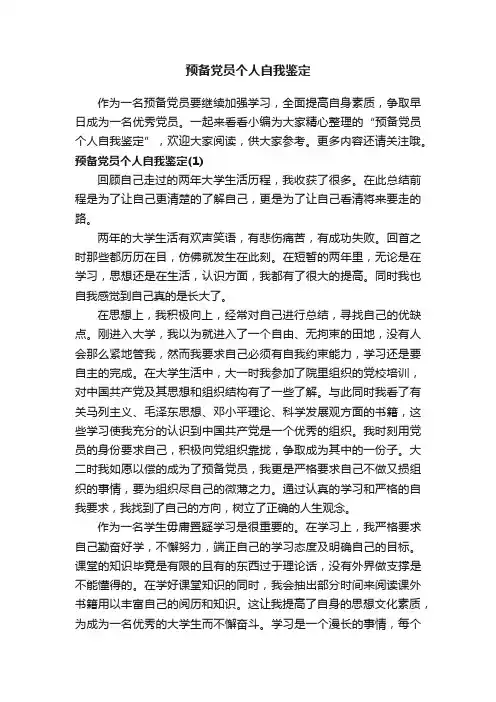 预备党员个人自我鉴定

作为一名预备党员要继续加强学习，全面提高自身素质，争取早日成为一名优秀党员。一起来看看小编为大家精心整理的“预备党员个人自我鉴定”，欢迎大家阅读，供大家参考。更多内容还请关注哦。

预备党员个人自我鉴定(1)

回顾自己走过的两年大学生活历程，我收获了很多。在此总结前程是为了让自己更清楚的了解自己，更是为了让自己看清将来要走的路。

两年的大学生活有欢声笑语，有悲伤痛苦，有成功失败。回首之时那些都历历在目，仿佛就发生在此刻。在短暂的两年里，无论是在学习，思想还是在生活，认识方面，我都有了很大的提高。同时我也自我感觉到自己真的是长大了。

在思想上，我积极向上，经常对自己进行总结，寻找自己的优缺点。刚进入大学，我以为就进入了一个自由、无拘束的田地，没有人会那么紧地管我，然而我要求自己必须有自我约束能力，学习还是要自主的完成。在大学生活中，大一时我参加了院里组织的党校培训，对中国共产党及其思想和组织结构有了一些了解。与此同时我看了有关马列主义、毛泽东思想、邓小平理论、科学发展观方面的书籍，这些学习使我充分的认识到中国共产党是一个优秀的组织。我时刻用党员的身份要求自己，积极向党组织靠拢，争取成为其中的一份子。大二时我如愿以偿的成为了预备党员，我更是严格要求自己不做又损组织的事情，要为组织尽自己的微薄之力。通过认真的学习和严格的自我要求，我找到了自己的方向，树立了正确的人生观念。

作为一名学生毋庸置疑学习是很重要的。在学习上，我严格要求自己勤奋好学，不懈努力，端正自己的学习态度及明确自己的目标。课堂的知识毕竟是有限的且有的东西过于理论话，没有外界做支撑是不能懂得的。在学好课堂知识的同时，我会抽出部分时间来阅读课外书籍用以丰富自己的阅历和知识。这让我提高了自身的思想文化素质，为成为一名优秀的大学生而不懈奋斗。学习是一个漫长的事情，每个